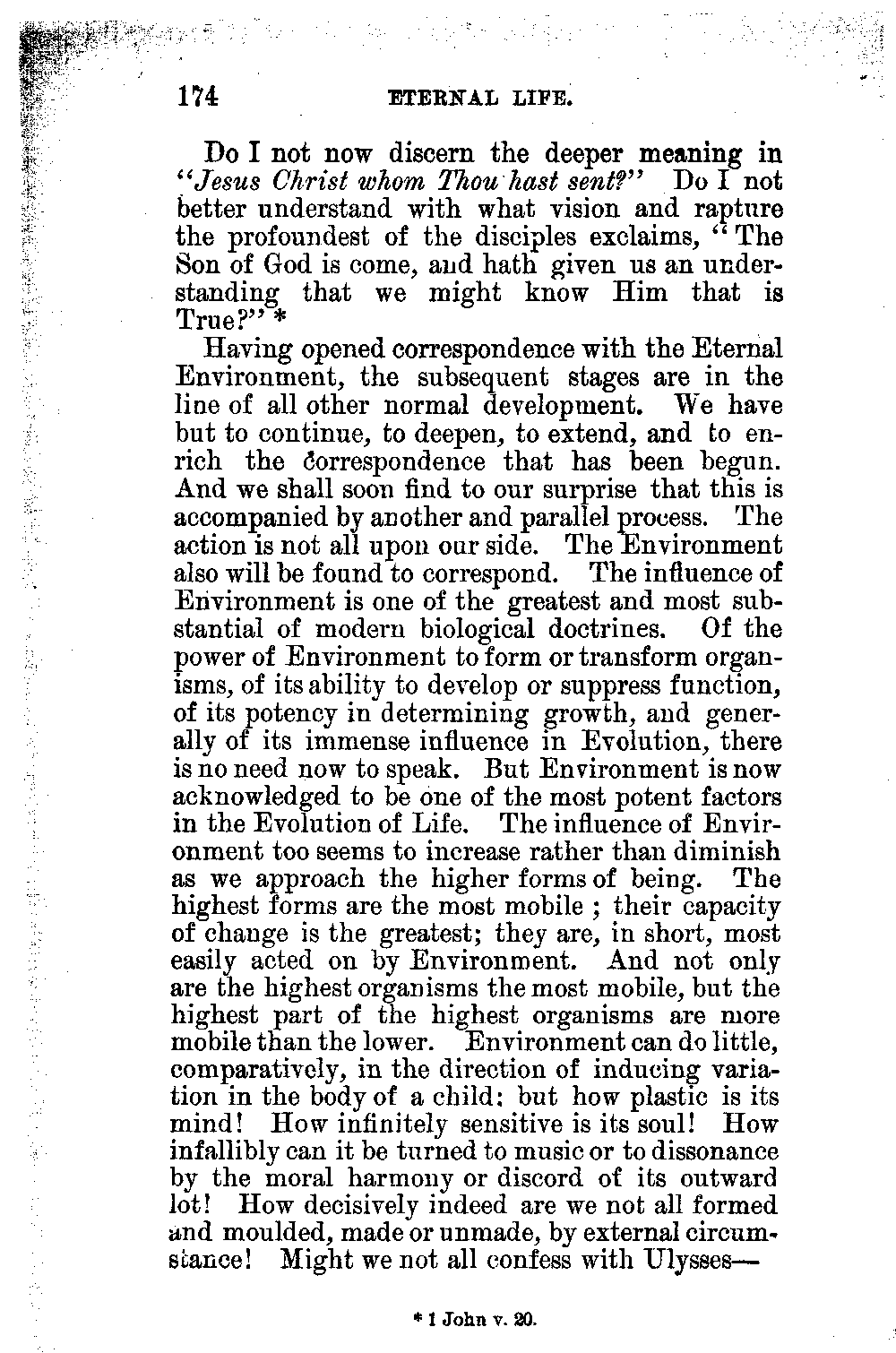 174 ETERNAL LIFE.

Do I not now discern the deeper meaning in "Jesus Christ whom Thou hast sent?" Do I not better understand with what vision and rapture the profoundest of the disciples exclaims, "The Son of God is come, and hath given us an understanding that we might know Him that is True?" *

Having opened correspondence with the Eternal Environment, the subsequent stages are in the line of all other normal development. We have but to continue, to deepen, to extend, and to enrich the correspondence that has been begun. And we shall soon find to our surprise that this is accompanied by another and parallel process. The action is not all upon our side. The Environment also will be found to correspond. The influence of Environment is one of the greatest and most substantial of modern biological doctrines. Of the power of Environment to form or transform organisms, of its ability to develop or suppress function, of its potency in determining growth, and generally of its immense influence in Evolution, there is no need now to speak. But Environment is now acknowledged to be one of the most potent factors in the Evolution of Life. The influence of Environment too seems to increase rather than diminish as we approach the higher forms of being. The highest forms are the most mobile ; their capacity of change is the greatest; they are, in short, most easily acted on by Environment. And not only are the highest organisms the most mobile, but the highest part of the highest organisms are more mobile than the lower. Environment can do little, comparatively, in the direction of inducing variation in the body of a child: but how plastic is its mind! How infinitely sensitive is its soul! How infallibly can it be turned to music or to dissonance by the moral harmony or discord of its outward lot! How decisively indeed are we not all formed and moulded, made or unmade, by external circumstance! Might we not all confess with Ulysses—

* 1 John v. 20.